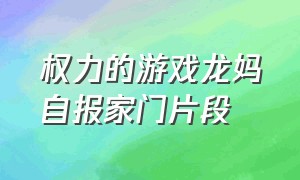 权力的游戏龙妈自报家门片段